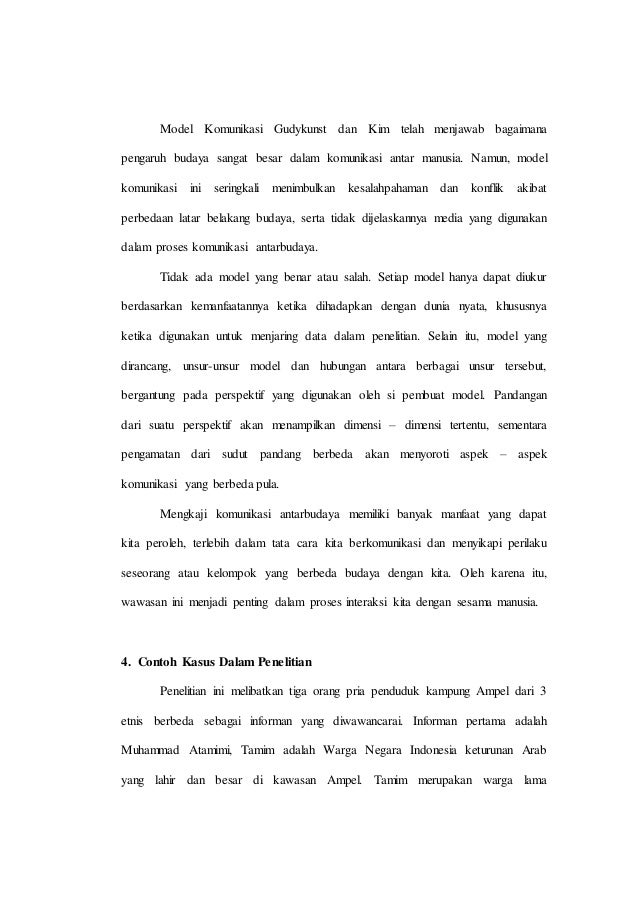 Model Komunikasi Gudykunst dan Kim telah menjawab bagaimana pengaruh budaya sangat besar dalam komunikasi antar manusia. Namun, model komunikasi ini seringkali menimbulkan kesalahpahaman dan konflik akibat perbedaan latar belakang budaya, serta tidak dijelaskannya media yang digunakan dalam proses komunikasi antarbudaya.

Tidak ada model yang benar atau salah. Setiap model hanya dapat diukur berdasarkan kemanfaatannya ketika dihadapkan dengan dunia nyata, khususnya ketika digunakan untuk menjaring data dalam penelitian. Selain itu, model yang dirancang, unsur-unsur model dan hubungan antara berbagai unsur tersebut, bergantung pada perspektif yang digunakan oleh si pembuat model. Pandangan dari suatu perspektif akan menampilkan dimensi – dimensi tertentu, sementara pengamatan dari sudut pandang berbeda akan menyoroti aspek – aspek komunikasi yang berbeda pula.

Mengkaji komunikasi antarbudaya memiliki banyak manfaat yang dapat kita peroleh, terlebih dalam tata cara kita berkomunikasi dan menyikapi perilaku seseorang atau kelompok yang berbeda budaya dengan kita. Oleh karena itu, wawasan ini menjadi penting dalam proses interaksi kita dengan sesama manusia.

4. Contoh Kasus Dalam Penelitian

Penelitian ini melibatkan tiga orang pria penduduk kampung Ampel dari 3 etnis berbeda sebagai informan yang diwawancarai. Informan pertama adalah Muhammad Atamimi, Tamim adalah Warga Negara Indonesia keturunan Arab yang lahir dan besar di kawasan Ampel. Tamim merupakan warga lama